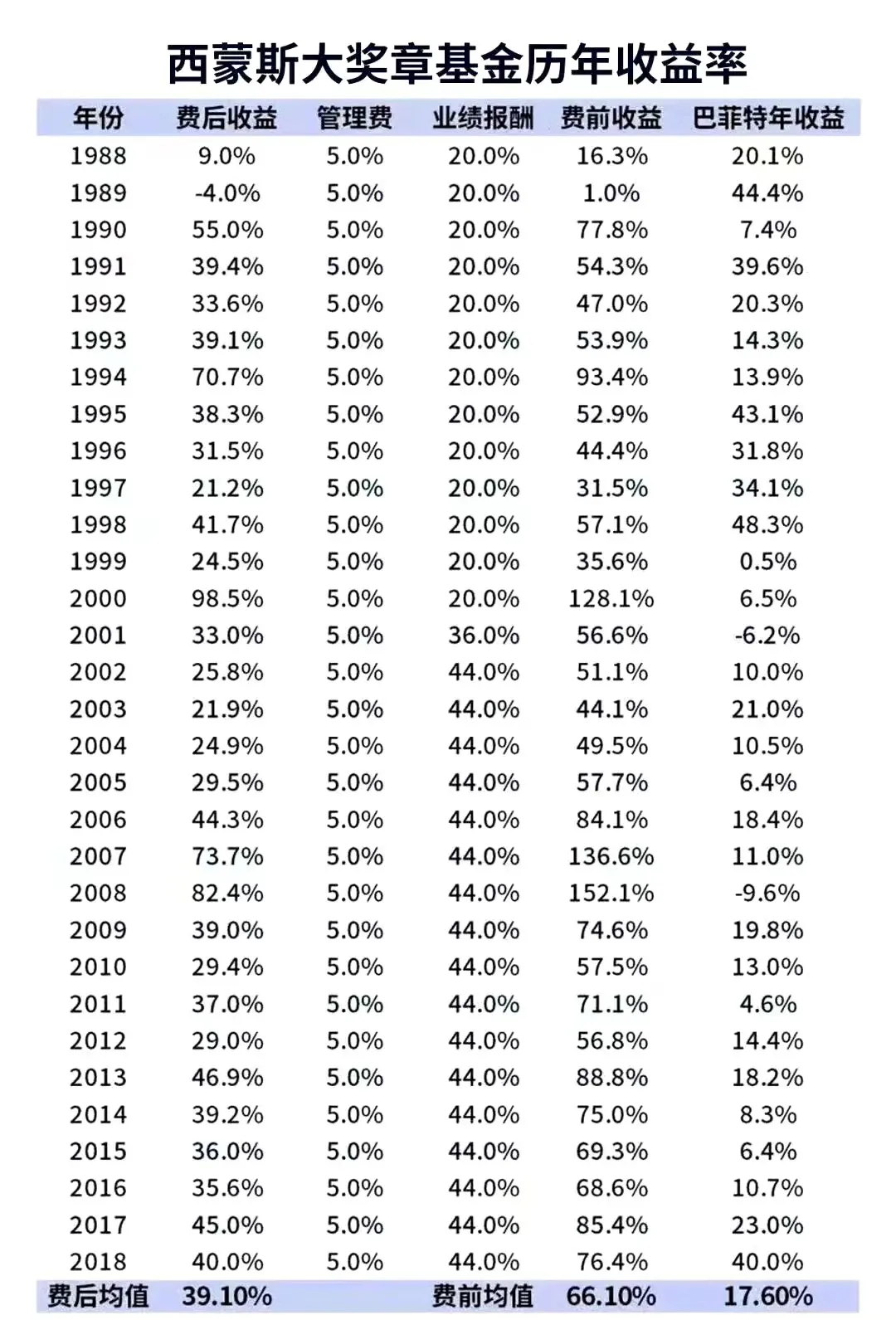 西蒙斯大奖章基金历年收益率

| 年份 | 费后收益 | 管理费 | 业绩报酬 | 费前收益 | 巴菲特年收益 |
|---|---|---|---|---|---|
| 1988 | 9.0% | 5.0% | 20.0% | 16.3% | 20.1% |
| 1989 | -4.0% | 5.0% | 20.0% | 1.0% | 44.4% |
| 1990 | 55.0% | 5.0% | 20.0% | 77.8% | 7.4% |
| 1991 | 39.4% | 5.0% | 20.0% | 54.3% | 39.6% |
| 1992 | 33.6% | 5.0% | 20.0% | 47.0% | 20.3% |
| 1993 | 39.1% | 5.0% | 20.0% | 53.9% | 14.3% |
| 1994 | 70.7% | 5.0% | 20.0% | 93.4% | 13.9% |
| 1995 | 38.3% | 5.0% | 20.0% | 52.9% | 43.1% |
| 1996 | 31.5% | 5.0% | 20.0% | 44.4% | 31.8% |
| 1997 | 21.2% | 5.0% | 20.0% | 31.5% | 34.1% |
| 1998 | 41.7% | 5.0% | 20.0% | 57.1% | 48.3% |
| 1999 | 24.5% | 5.0% | 20.0% | 35.6% | 0.5% |
| 2000 | 98.5% | 5.0% | 20.0% | 128.1% | 6.5% |
| 2001 | 33.0% | 5.0% | 36.0% | 56.6% | -6.2% |
| 2002 | 25.8% | 5.0% | 44.0% | 51.1% | 10.0% |
| 2003 | 21.9% | 5.0% | 44.0% | 44.1% | 21.0% |
| 2004 | 24.9% | 5.0% | 44.0% | 49.5% | 10.5% |
| 2005 | 29.5% | 5.0% | 44.0% | 57.7% | 6.4% |
| 2006 | 44.3% | 5.0% | 44.0% | 84.1% | 18.4% |
| 2007 | 73.7% | 5.0% | 44.0% | 136.6% | 11.0% |
| 2008 | 82.4% | 5.0% | 44.0% | 152.1% | -9.6% |
| 2009 | 39.0% | 5.0% | 44.0% | 74.6% | 19.8% |
| 2010 | 29.4% | 5.0% | 44.0% | 57.5% | 13.0% |
| 2011 | 37.0% | 5.0% | 44.0% | 71.1% | 4.6% |
| 2012 | 29.0% | 5.0% | 44.0% | 56.8% | 14.4% |
| 2013 | 46.9% | 5.0% | 44.0% | 88.8% | 18.2% |
| 2014 | 39.2% | 5.0% | 44.0% | 75.0% | 8.3% |
| 2015 | 36.0% | 5.0% | 44.0% | 69.3% | 6.4% |
| 2016 | 35.6% | 5.0% | 44.0% | 68.6% | 10.7% |
| 2017 | 45.0% | 5.0% | 44.0% | 85.4% | 23.0% |
| 2018 | 40.0% | 5.0% | 44.0% | 76.4% | 40.0% |
| 费后均值 | 39.10% | | 费前均值 | 66.10% | 17.60% |